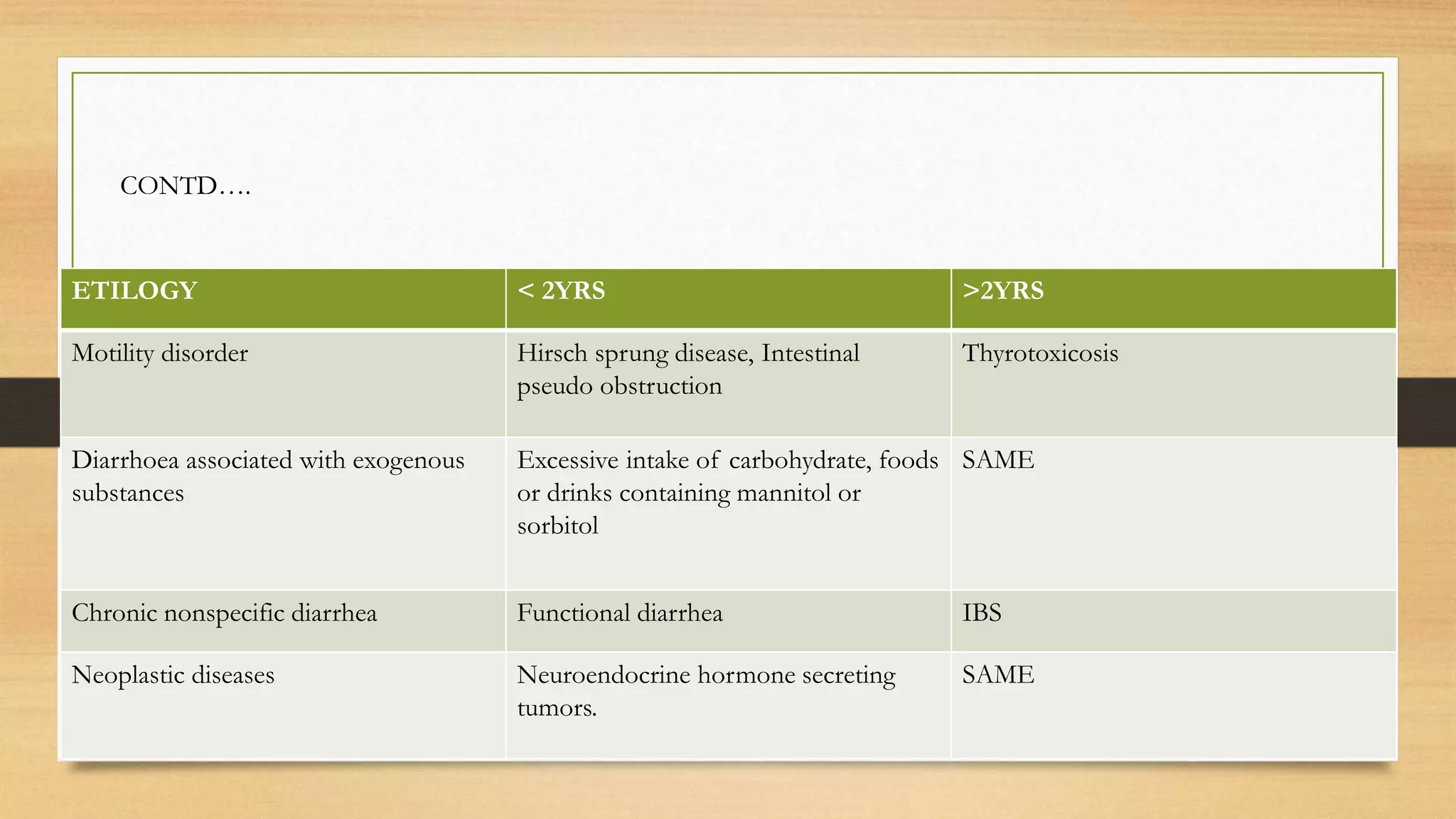 CONTD….

| ETILOGY | < 2YRS | >2YRS |
|---|---|---|
| Motility disorder | Hirsch sprung disease, Intestinal pseudo obstruction | Thyrotoxicosis |
| Diarrhoea associated with exogenous substances | Excessive intake of carbohydrate, foods or drinks containing mannitol or sorbitol | SAME |
| Chronic nonspecific diarrhea | Functional diarrhea | IBS |
| Neoplastic diseases | Neuroendocrine hormone secreting tumors. | SAME |